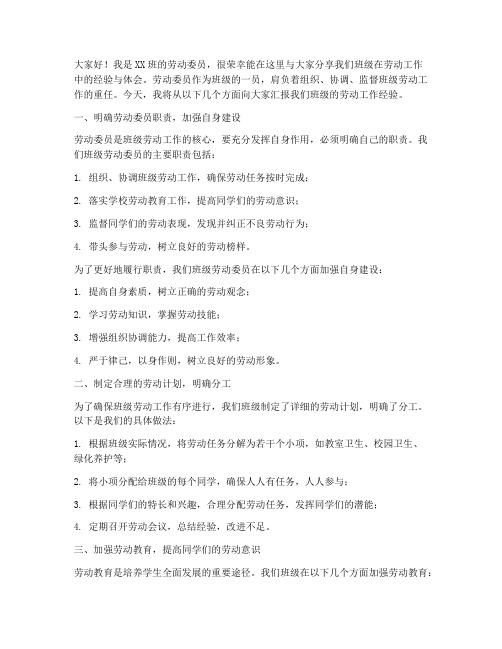 大家好！我是XX班的劳动委员，很荣幸能在这里与大家分享我们班级在劳动工作中的经验与体会。劳动委员作为班级的一员，肩负着组织、协调、监督班级劳动工作的重任。今天，我将从以下几个方面向大家汇报我们班级的劳动工作经验。

一、明确劳动委员职责，加强自身建设

劳动委员是班级劳动工作的核心，要充分发挥自身作用，必须明确自己的职责。我们班级劳动委员的主要职责包括：

1. 组织、协调班级劳动工作，确保劳动任务按时完成；

2. 落实学校劳动教育工作，提高同学们的劳动意识；

3. 监督同学们的劳动表现，发现并纠正不良劳动行为；

4. 带头参与劳动，树立良好的劳动榜样。

为了更好地履行职责，我们班级劳动委员在以下几个方面加强自身建设：

1. 提高自身素质，树立正确的劳动观念；

2. 学习劳动知识，掌握劳动技能；

3. 增强组织协调能力，提高工作效率；

4. 严于律己，以身作则，树立良好的劳动形象。

二、制定合理的劳动计划，明确分工

为了确保班级劳动工作有序进行，我们班级制定了详细的劳动计划，明确了分工。以下是我们的具体做法：

1. 根据班级实际情况，将劳动任务分解为若干个小项，如教室卫生、校园卫生、绿化养护等；

2. 将小项分配给班级的每个同学，确保人人有任务，人人参与；

3. 根据同学们的特长和兴趣，合理分配劳动任务，发挥同学们的潜能；

4. 定期召开劳动会议，总结经验，改进不足。

三、加强劳动教育，提高同学们的劳动意识

劳动教育是培养学生全面发展的重要途径。我们班级在以下几个方面加强劳动教育：